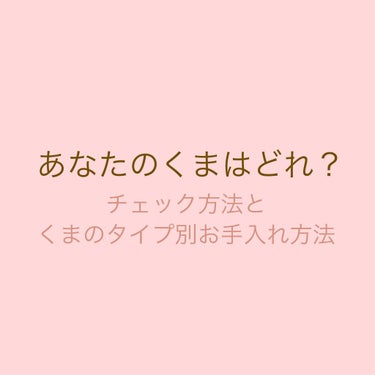 あなたのくまはどれ？

チェック方法と
くまのタイプ別お手入れ方法